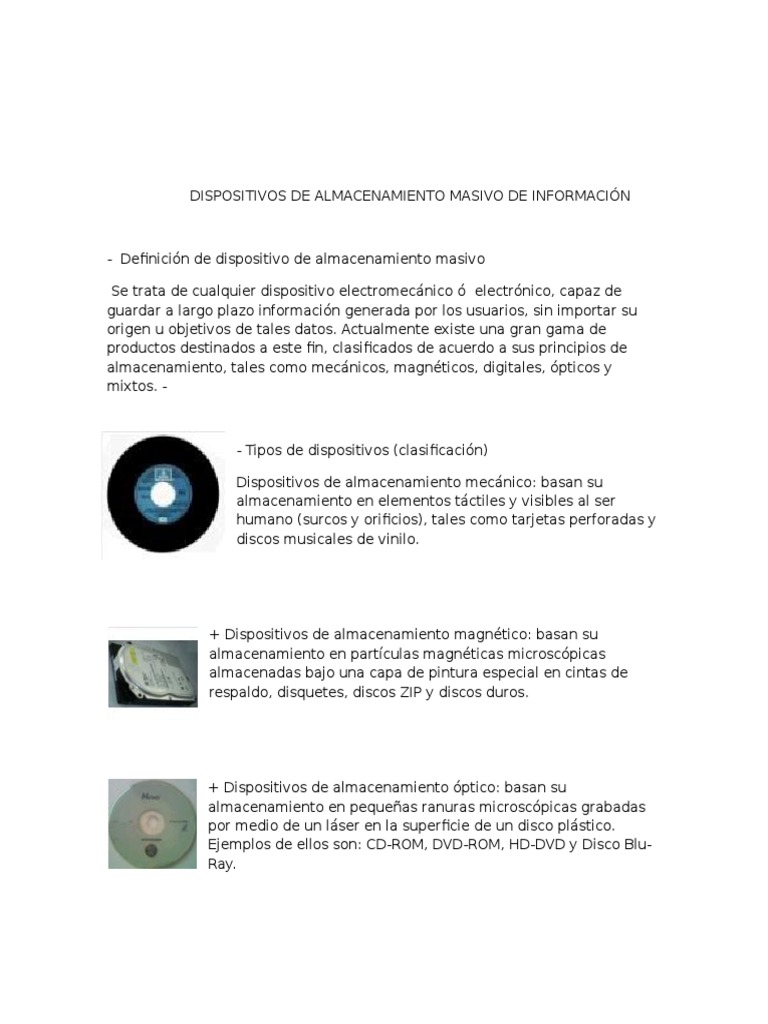 DISPOSITIVOS DE ALMACENAMIENTO MASIVO DE INFORMACIÓN

- Definición de dispositivo de almacenamiento masivo

Se trata de cualquier dispositivo electromecánico ó electrónico, capaz de guardar a largo plazo información generada por los usuarios, sin importar su origen u objetivos de tales datos. Actualmente existe una gran gama de productos destinados a este fin, clasificados de acuerdo a sus principios de almacenamiento, tales como mecánicos, magnéticos, digitales, ópticos y mixtos. -

- Tipos de dispositivos (clasificación)

Dispositivos de almacenamiento mecánico: basan su almacenamiento en elementos táctiles y visibles al ser humano (surcos y orificios), tales como tarjetas perforadas y discos musicales de vinilo.

+ Dispositivos de almacenamiento magnético: basan su almacenamiento en partículas magnéticas microscópicas almacenadas bajo una capa de pintura especial en cintas de respaldo, disquetes, discos ZIP y discos duros.

+ Dispositivos de almacenamiento óptico: basan su almacenamiento en pequeñas ranuras microscópicas grabadas por medio de un láser en la superficie de un disco plástico. Ejemplos de ellos son: CD-ROM, DVD-ROM, HD-DVD y Disco Blu-Ray.